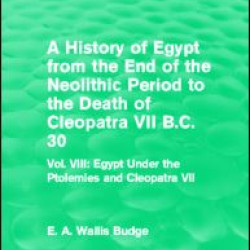 A History of Egypt from the End of the Neolithic Period to the Death of Cleopatra VII B.C. 30

Vol. VIII: Egypt Under the Ptolemies and Cleopatra VII

E. A. Wallis Budge